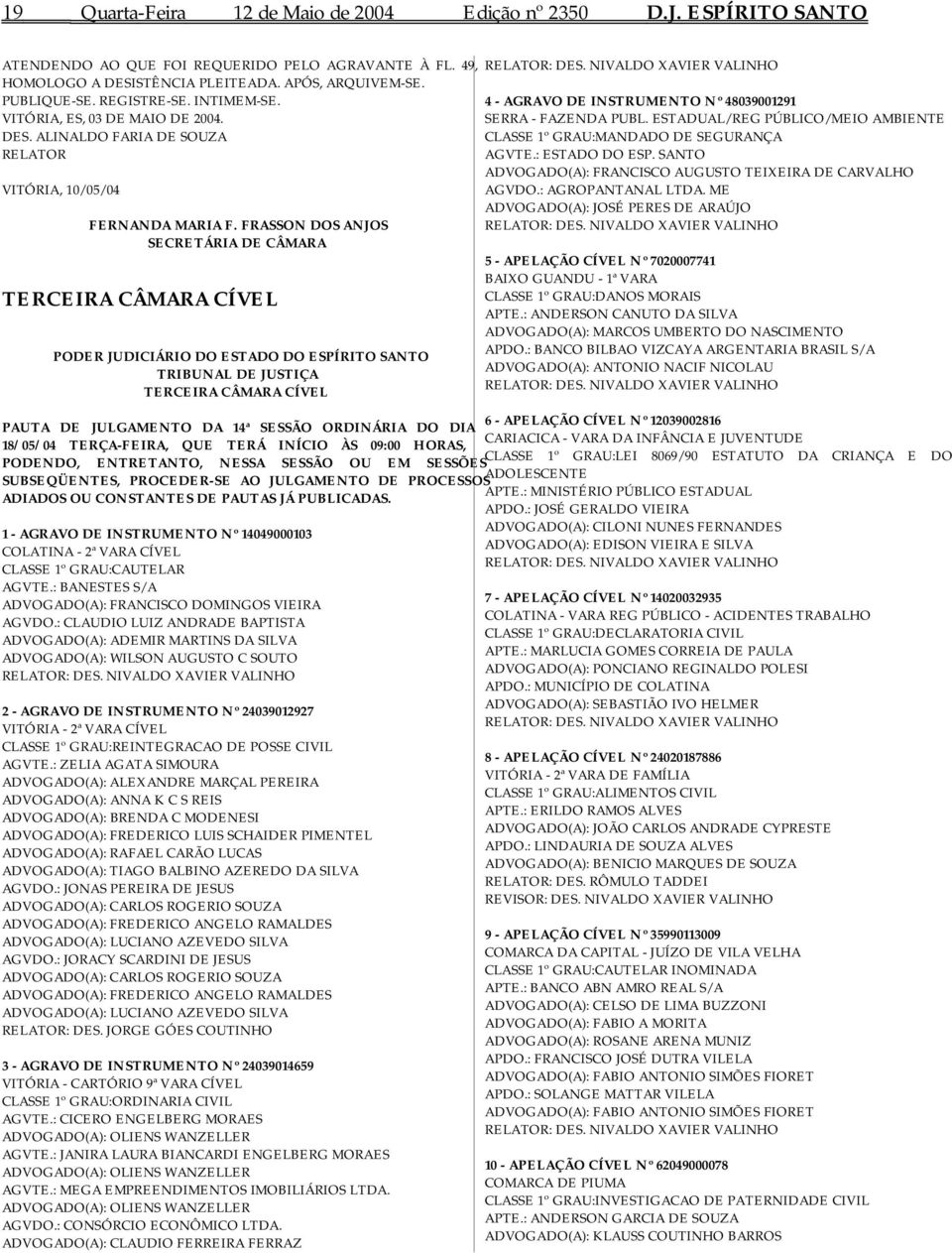 19 Quarta-Feira 12 de Maio de 2004 Edição nº 2350 D.J. ESPÍRITO SANTO

ATENDENDO AO QUE FOI REQUERIDO PELO AGRAVANTE À FL. 49, HOMOLOGO A DESISTÊNCIA PLEITEADA. APÓS, ARQUIVEM-SE. PUBLIQUE-SE. REGISTRE-SE. INTIMEM-SE.
VITÓRIA, ES, 03 DE MAIO DE 2004.
DES. ALINALDO FARIA DE SOUZA
RELATOR

VITÓRIA, 10/05/04

FERNANDA MARIA F. FRASSON DOS ANJOS
SECRETÁRIA DE CÂMARA

TERCEIRA CÂMARA CÍVEL

PODER JUDICIÁRIO DO ESTADO DO ESPÍRITO SANTO
TRIBUNAL DE JUSTIÇA
TERCEIRA CÂMARA CÍVEL

PAUTA DE JULGAMENTO DA 14ª SESSÃO ORDINÁRIA DO DIA 18/05/04 TERÇA-FEIRA, QUE TERÁ INÍCIO ÀS 09:00 HORAS, PODENDO, ENTRETANTO, NESSA SESSÃO OU EM SESSÕES SUBSEQÜENTES, PROCEDER-SE AO JULGAMENTO DE PROCESSOS ADIADOS OU CONSTANTES DE PAUTAS JÁ PUBLICADAS.

1 - AGRAVO DE INSTRUMENTO Nº 14049000103
COLATINA - 2ª VARA CÍVEL
CLASSE 1º GRAU:CAUTELAR
AGVTE.: BANESTES S/A
ADVOGADO(A): FRANCISCO DOMINGOS VIEIRA
AGVDO.: CLAUDIO LUIZ ANDRADE BAPTISTA
ADVOGADO(A): ADEMIR MARTINS DA SILVA
ADVOGADO(A): WILSON AUGUSTO C SOUTO
RELATOR: DES. NIVALDO XAVIER VALINHO

2 - AGRAVO DE INSTRUMENTO Nº 24039012927
VITÓRIA - 2ª VARA CÍVEL
CLASSE 1º GRAU:REINTEGRACAO DE POSSE CIVIL
AGVTE.: ZELIA AGATA SIMOURA
ADVOGADO(A): ALEXANDRE MARÇAL PEREIRA
ADVOGADO(A): ANNA K C S REIS
ADVOGADO(A): BRENDA C MODENESI
ADVOGADO(A): FREDERICO LUIS SCHAIDER PIMENTEL
ADVOGADO(A): RAFAEL CARÃO LUCAS
ADVOGADO(A): TIAGO BALBINO AZEREDO DA SILVA
AGVDO.: JONAS PEREIRA DE JESUS
ADVOGADO(A): CARLOS ROGERIO SOUZA
ADVOGADO(A): FREDERICO ANGELO RAMALDES
ADVOGADO(A): LUCIANO AZEVEDO SILVA
AGVDO.: JORACY SCARDINI DE JESUS
ADVOGADO(A): CARLOS ROGERIO SOUZA
ADVOGADO(A): FREDERICO ANGELO RAMALDES
ADVOGADO(A): LUCIANO AZEVEDO SILVA
RELATOR: DES. JORGE GÓES COUTINHO

3 - AGRAVO DE INSTRUMENTO Nº 24039014659
VITÓRIA - CARTÓRIO 9ª VARA CÍVEL
CLASSE 1º GRAU:ORDINARIA CIVIL
AGVTE.: CICERO ENGELBERG MORAES
ADVOGADO(A): OLIENS WANZELLER
AGVTE.: JANIRA LAURA BIANCARDI ENGELBERG MORAES
ADVOGADO(A): OLIENS WANZELLER
AGVTE.: MEGA EMPREENDIMENTOS IMOBILIÁRIOS LTDA.
ADVOGADO(A): OLIENS WANZELLER
AGVDO.: CONSÓRCIO ECONÔMICO LTDA.
ADVOGADO(A): CLAUDIO FERREIRA FERRAZ

RELATOR: DES. NIVALDO XAVIER VALINHO

4 - AGRAVO DE INSTRUMENTO Nº 48039001291
SERRA - FAZENDA PUBL. ESTADUAL/REG PÚBLICO/MEIO AMBIENTE
CLASSE 1º GRAU:MANDADO DE SEGURANÇA
AGVTE.: ESTADO DO ESP. SANTO
ADVOGADO(A): FRANCISCO AUGUSTO TEIXEIRA DE CARVALHO
AGVDO.: AGROPANTANAL LTDA. ME
ADVOGADO(A): JOSÉ PERES DE ARAÚJO
RELATOR: DES. NIVALDO XAVIER VALINHO

5 - APELAÇÃO CÍVEL Nº 7020007741
BAIXO GUANDU - 1ª VARA
CLASSE 1º GRAU:DANOS MORAIS
APTE.: ANDERSON CANUTO DA SILVA
ADVOGADO(A): MARCOS UMBERTO DO NASCIMENTO
APDO.: BANCO BILBAO VIZCAYA ARGENTARIA BRASIL S/A
ADVOGADO(A): ANTONIO NACIF NICOLAU
RELATOR: DES. NIVALDO XAVIER VALINHO

6 - APELAÇÃO CÍVEL Nº 12039002816
CARIACICA - VARA DA INFÂNCIA E JUVENTUDE
CLASSE 1º GRAU:LEI 8069/90 ESTATUTO DA CRIANÇA E DO ADOLESCENTE
APTE.: MINISTÉRIO PÚBLICO ESTADUAL
APDO.: JOSÉ GERALDO VIEIRA
ADVOGADO(A): CILONI NUNES FERNANDES
ADVOGADO(A): EDISON VIEIRA E SILVA
RELATOR: DES. NIVALDO XAVIER VALINHO

7 - APELAÇÃO CÍVEL Nº 14020032935
COLATINA - VARA REG PÚBLICO - ACIDENTES TRABALHO
CLASSE 1º GRAU:DECLARATORIA CIVIL
APTE.: MARLUCIA GOMES CORREIA DE PAULA
ADVOGADO(A): PONCIANO REGINALDO POLESI
APDO.: MUNICÍPIO DE COLATINA
ADVOGADO(A): SEBASTIÃO IVO HELMER
RELATOR: DES. NIVALDO XAVIER VALINHO

8 - APELAÇÃO CÍVEL Nº 24020187886
VITÓRIA - 2ª VARA DE FAMÍLIA
CLASSE 1º GRAU:ALIMENTOS CIVIL
APTE.: ERILDO RAMOS ALVES
ADVOGADO(A): JOÃO CARLOS ANDRADE CYPRESTE
APDO.: LINDAURIA DE SOUZA ALVES
ADVOGADO(A): BENICIO MARQUES DE SOUZA
RELATOR: DES. RÔMULO TADDEI
REVISOR: DES. NIVALDO XAVIER VALINHO

9 - APELAÇÃO CÍVEL Nº 35990113009
COMARCA DA CAPITAL - JUÍZO DE VILA VELHA
CLASSE 1º GRAU:CAUTELAR INOMINADA
APTE.: BANCO ABN AMRO REAL S/A
ADVOGADO(A): CELSO DE LIMA BUZZONI
ADVOGADO(A): FABIO A MORITA
ADVOGADO(A): ROSANE ARENA MUNIZ
APDO.: FRANCISCO JOSÉ DUTRA VILELA
ADVOGADO(A): FABIO ANTONIO SIMÕES FIORET
APDO.: SOLANGE MATTAR VILELA
ADVOGADO(A): FABIO ANTONIO SIMÕES FIORET
RELATOR: DES. NIVALDO XAVIER VALINHO

10 - APELAÇÃO CÍVEL Nº 62049000078
COMARCA DE PIUMA
CLASSE 1º GRAU:INVESTIGACAO DE PATERNIDADE CIVIL
APTE.: ANDERSON GARCIA DE SOUZA
ADVOGADO(A): KLAUSS COUTINHO BARROS